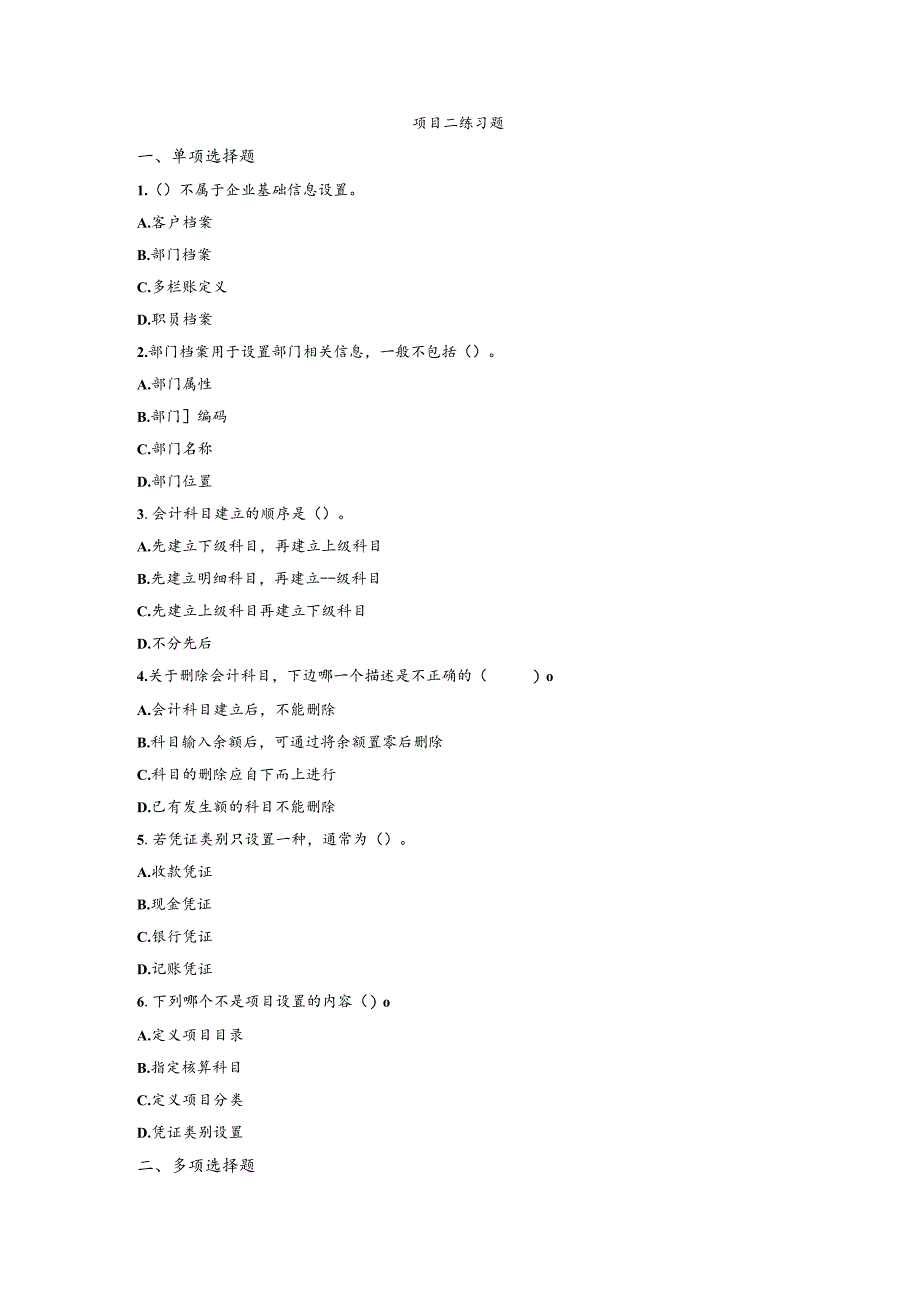 项目二练习题

一、单项选择题

1.（）不属于企业基础信息设置。

A.客户档案

B.部门档案

C.多栏账定义

D.职员档案

2.部门档案用于设置部门相关信息，一般不包括（）。

A.部门属性

B.部门］编码

C.部门名称

D.部门位置

3. 会计科目建立的顺序是（）。

A.先建立下级科目，再建立上级科目

B.先建立明细科目，再建立--级科目

C.先建立上级科目再建立下级科目

D.不分先后

4.关于删除会计科目，下边哪一个描述是不正确的（　　）o

A.会计科目建立后，不能删除

B.科目输入余额后，可通过将余额置零后删除

C.科目的删除应自下而上进行

D.已有发生额的科目不能删除

5. 若凭证类别只设置一种，通常为（）。

A.收款凭证

B.现金凭证

C.银行凭证

D.记账凭证

6. 下列哪个不是项目设置的内容（）o

A.定义项目目录

B.指定核算科目

C.定义项目分类

D.凭证类别设置

二、多项选择题